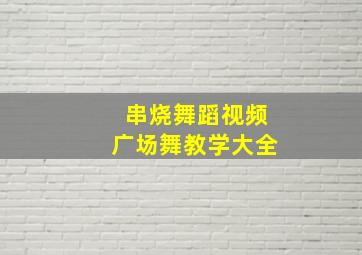 串烧舞蹈视频
广场舞教学大全